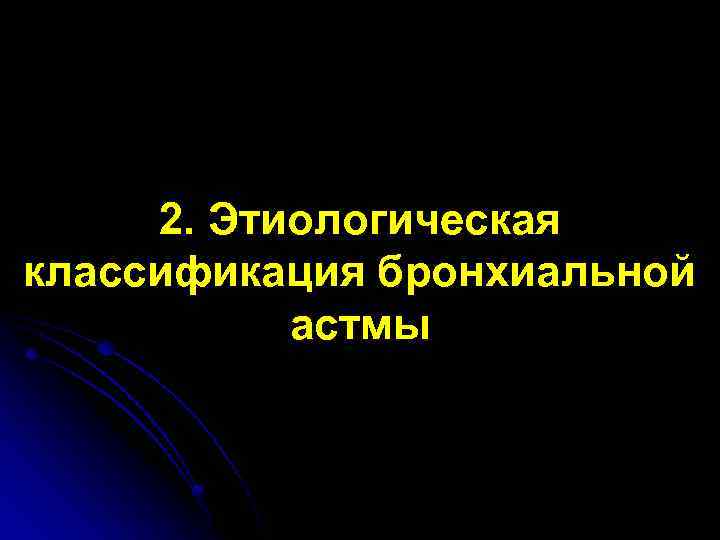 2. Этиологическая классификация бронхиальной астмы